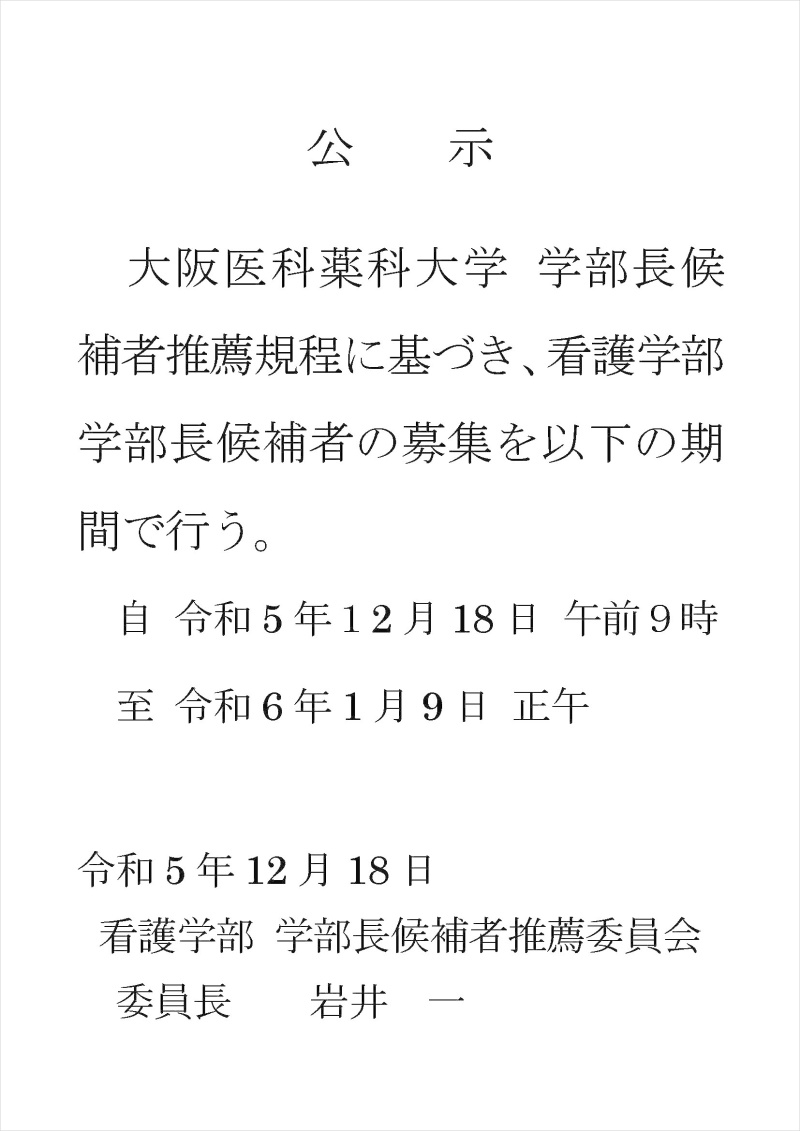 公　示

大阪医科薬科大学 学部長候補者推薦規程に基づき、看護学部学部長候補者の募集を以下の期間で行う。

自 令和５年１２月 18 日 午前９時

至 令和６年１月９日 正午

令和５年 12 月 18 日

看護学部 学部長候補者推薦委員会

委員長　　岩井　一